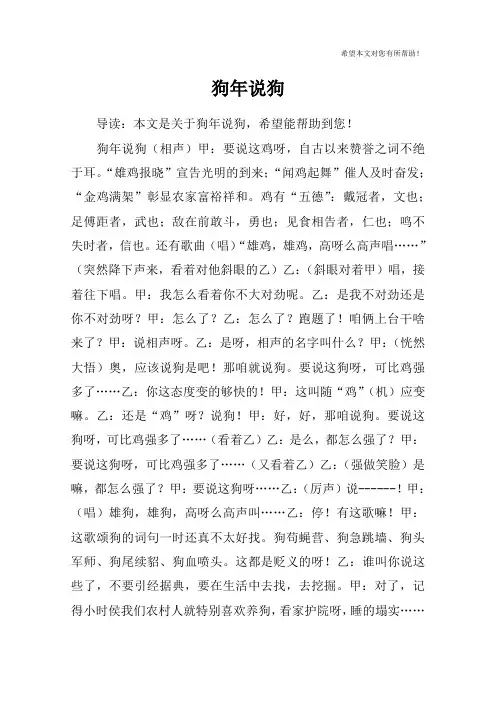 希望本文对您有所帮助！

狗年说狗

导读：本文是关于狗年说狗，希望能帮助到您！

狗年说狗（相声）甲：要说这鸡呀，自古以来赞誉之词不绝于耳。“雄鸡报晓”宣告光明的到来；“闻鸡起舞”催人及时奋发；“金鸡满架”彰显农家富裕祥和。鸡有“五德”：戴冠者，文也；足傅距者，武也；敌在前敢斗，勇也；见食相告者，仁也；鸣不失时者，信也。还有歌曲（唱）“雄鸡，雄鸡，高呀么高声唱……”（突然降下声来，看着对他斜眼的乙）乙：（斜眼对着甲）唱，接着往下唱。甲：我怎么看着你不大对劲呢。乙：是我不对劲还是你不对劲呀？甲：怎么了？乙：怎么了？跑题了！咱俩上台干啥来了？甲：说相声呀。乙：是呀，相声的名字叫什么？甲：（恍然大悟）奥，应该说狗是吧！那咱就说狗。要说这狗呀，可比鸡强多了……乙：你这态度变的够快的！甲：这叫随“鸡”（机）应变嘛。乙：还是“鸡”呀？说狗！甲：好，好，那咱说狗。要说这狗呀，可比鸡强多了……（看着乙）乙：是么，都怎么强了？甲：要说这狗呀，可比鸡强多了……（又看着乙）乙：（强做笑脸）是嘛，都怎么强了？甲：要说这狗呀……乙：（厉声）说------！甲：（唱）雄狗，雄狗，高呀么高声叫……乙：停！有这歌嘛！甲：这歌颂狗的词句一时还真不太好找。狗苟蝇营、狗急跳墙、狗头军师、狗尾续貂、狗血喷头。这都是贬义的呀！乙：谁叫你说这些了，不要引经据典，要在生活中去找，去挖掘。甲：对了，记得小时侯我们农村人就特别喜欢养狗，看家护院呀，睡的塌实……